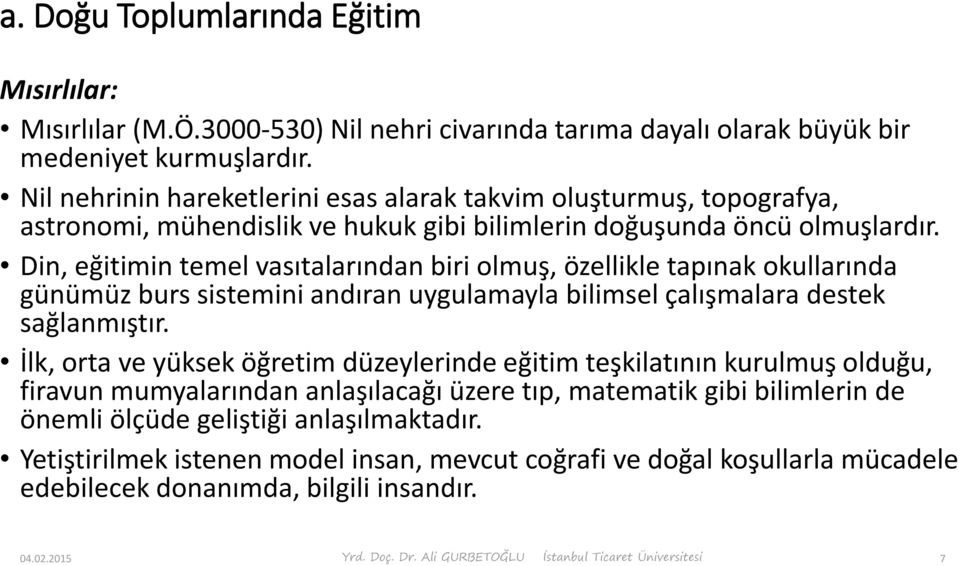 a. Doğu Toplumlarında Eğitim

Mısırlılar:

• Mısırlılar (M.Ö.3000-530) Nil nehri civarında tarıma dayalı olarak büyük bir medeniyet kurmuşlardır.

• Nil nehrinin hareketlerini esas alarak takvim oluşturmuş, topografya, astronomi, mühendislik ve hukuk gibi bilimlerin doğuşunda öncü olmuşlardır.

• Din, eğitimin temel vasıtalarından biri olmuş, özellikle tapınak okullarında günümüz burs sistemini andıran uygulamayla bilimsel çalışmalara destek sağlanmıştır.

• İlk, orta ve yüksek öğretim düzeylerinde eğitim teşkilatının kurulmuş olduğu, firavun mumyalarından anlaşılacağı üzere tıp, matematik gibi bilimlerin de önemli ölçüde geliştiği anlaşılmaktadır.

• Yetiştirilmek istenen model insan, mevcut coğrafi ve doğal koşullarla mücadele edebilecek donanımda, bilgili insandır.

04.02.2015 Yrd. Doç. Dr. Ali GURBETOĞLU İstanbul Ticaret Üniversitesi 7